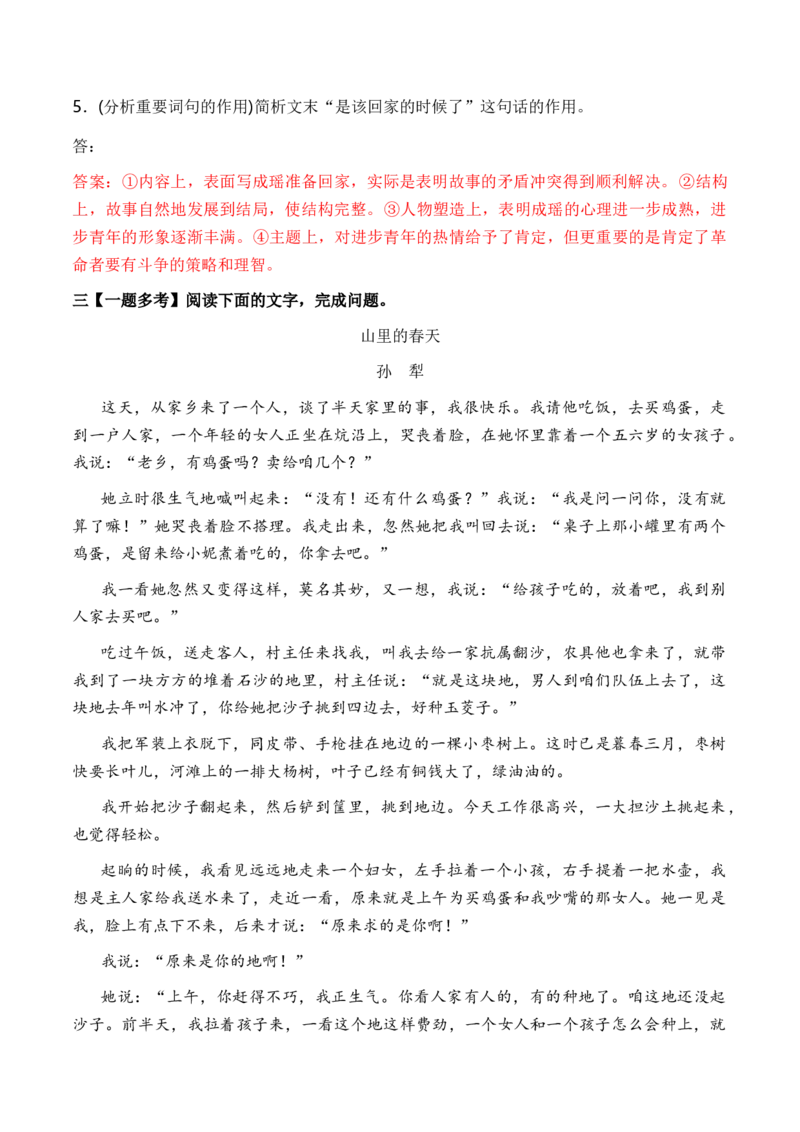 5．(分析重要词句的作用)简析文末“是该回家的时候了”这句话的作用。

答：

答案：①内容上，表面写成瑶准备回家，实际是表明故事的矛盾冲突得到顺利解决。②结构上，故事自然地发展到结局，使结构完整。③人物塑造上，表明成瑶的心理进一步成熟，进步青年的形象逐渐丰满。④主题上，对进步青年的热情给予了肯定，但更重要的是肯定了革命者要有斗争的策略和理智。

三【一题多考】阅读下面的文字，完成问题。

山里的春天

孙　犁

这天，从家乡来了一个人，谈了半天家里的事，我很快乐。我请他吃饭，去买鸡蛋，走到一户人家，一个年轻的女人正坐在炕沿上，哭丧着脸，在她怀里靠着一个五六岁的女孩子。我说：“老乡，有鸡蛋吗？卖给咱几个？”

她立时很生气地喊叫起来：“没有！还有什么鸡蛋？”我说：“我是问一问你，没有就算了嘛！”她哭丧着脸不搭理。我走出来，忽然她把我叫回去说：“桌子上那小罐里有两个鸡蛋，是留来给小妮煮着吃的，你拿去吧。”

我一看她忽然又变得这样，莫名其妙，又一想，我说：“给孩子吃的，放着吧，我到别人家去买吧。”

吃过午饭，送走客人，村主任来找我，叫我去给一家抗属翻沙，农具他也拿来了，就带我到了一块方方的堆着石沙的地里，村主任说：“就是这块地，男人到咱们队伍上去了，这块地去年叫水冲了，你给她把沙子挑到四边去，好种玉茭子。”

我把军装上衣脱下，同皮带、手枪挂在地边的一棵小枣树上。这时已是暮春三月，枣树快要长叶儿，河滩上的一排大杨树，叶子已经有铜钱大了，绿油油的。

我开始把沙子翻起来，然后铲到筐里，挑到地边。今天工作很高兴，一大担沙土挑起来，也觉得轻松。

起晌的时候，我看见远远地走来一个妇女，左手拉着一个小孩，右手提着一把水壶，我想是主人家给我送水来了，走近一看，原来就是上午为买鸡蛋和我吵嘴的那女人。她一见是我，脸上有点下不来，后来才说：“原来求的是你啊！”

我说：“原来是你的地啊！”

她说：“上午，你赶得不巧，我正生气。你看人家有人的，有的种地了。咱这地还没起沙子。前半天，我拉着孩子来，一看这个地这样费劲，一个女人和一个孩子怎么会种上，就